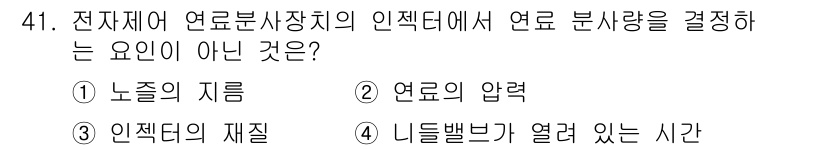 41. 전자제어 연료분사장치의 인젝터에서 연료 분사량을 결정하는 요인이 아닌 것은?

① 노즐의 지름
② 연료의 압력
③ 인젝터의 재질
④ 니들밸브가 열려 있는 시간